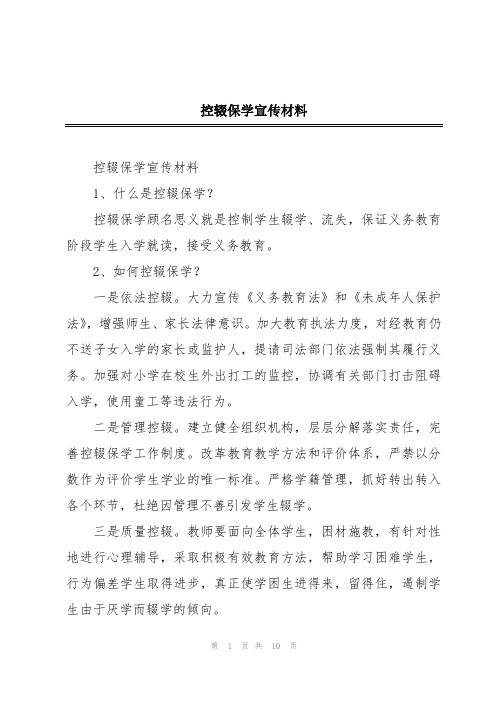 控辍保学宣传材料

控辍保学宣传材料

1、什么是控辍保学？

控辍保学顾名思义就是控制学生辍学、流失，保证义务教育阶段学生入学就读，接受义务教育。

2、如何控辍保学？

一是依法控辍。大力宣传《义务教育法》和《未成年人保护法》，增强师生、家长法律意识。加大教育执法力度，对经教育仍不送子女入学的家长或监护人，提请司法部门依法强制其履行义务。加强对小学在校生外出打工的监控，协调有关部门打击阻碍入学，使用童工等违法行为。

二是管理控辍。建立健全组织机构，层层分解落实责任，完善控辍保学工作制度。改革教育教学方法和评价体系，严禁以分数作为评价学生学业的唯一标准。严格学籍管理，抓好转出转入各个环节，杜绝因管理不善引发学生辍学。

三是质量控辍。教师要面向全体学生，因材施教，有针对性地进行心理辅导，采取积极有效教育方法，帮助学习困难学生，行为偏差学生取得进步，真正使学困生进得来，留得住，遏制学生由于厌学而辍学的倾向。

第 1 页 共 10 页